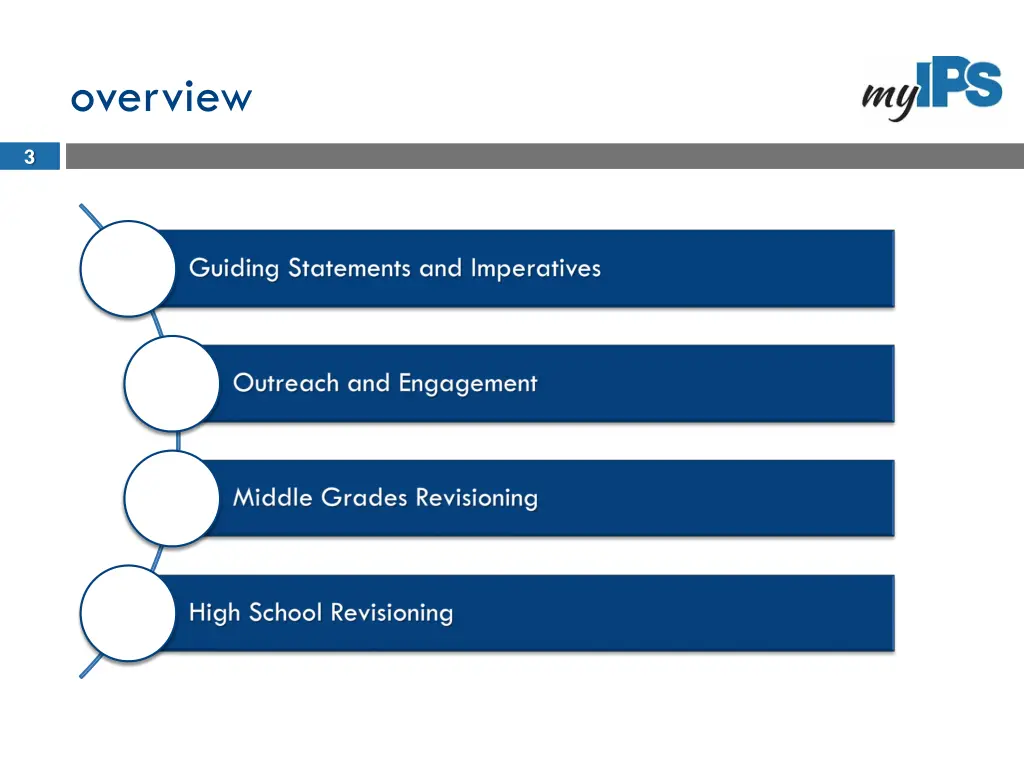 overview

myIPS

3

Guiding Statements and Imperatives

Outreach and Engagement

Middle Grades Revisioning

High School Revisioning